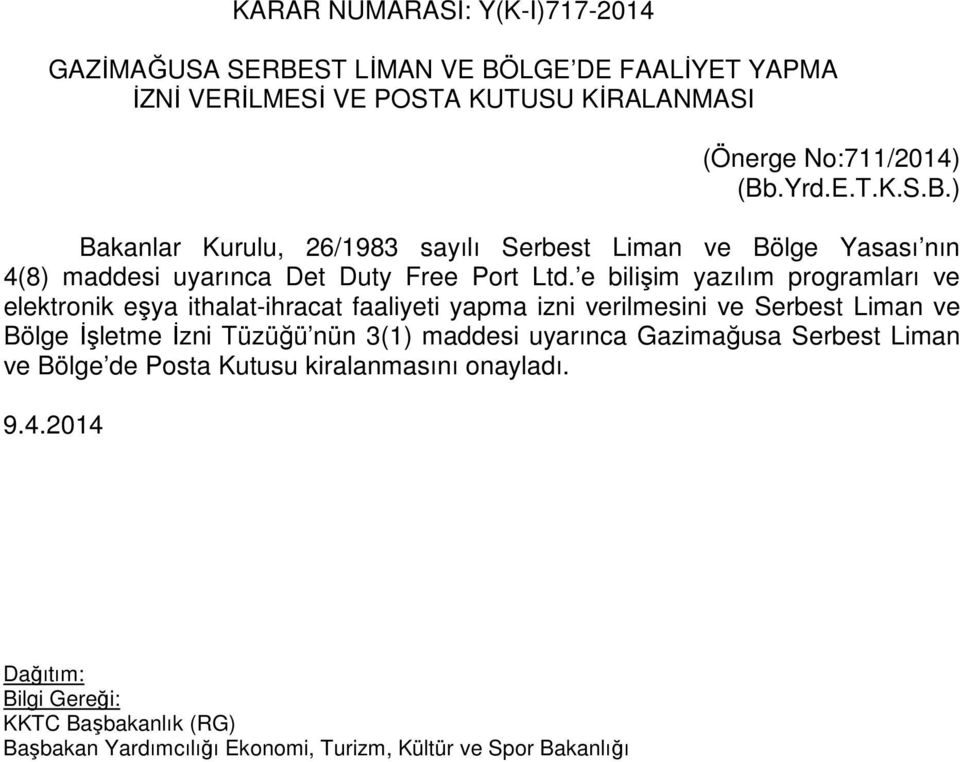 KARAR NUMARASI: Y(K-I)717-2014

GAZİMAĞUSA SERBEST LİMAN VE BÖLGE'DE FAALİYET YAPMA İZNİ VERİLMESİ VE POSTA KUTUSU KİRALANMASI

(Önerge No:711/2014)
(Bb.Yrd.E.T.K.S.B.)

Bakanlar Kurulu, 26/1983 sayılı Serbest Liman ve Bölge Yasası'nın 4(8) maddesi uyarınca Det Duty Free Port Ltd.'e bilişim yazılım programları ve elektronik eşya ithalat-ihracat faaliyeti yapma izni verilmesini ve Serbest Liman ve Bölge İşletme İzni Tüzüğü'nün 3(1) maddesi uyarınca Gazimağusa Serbest Liman ve Bölge'de Posta Kutusu kiralanmasını onayladı.

9.4.2014

Dağıtım:
Bilgi Gereği:
KKTC Başbakanlık (RG)
Başbakan Yardımcılığı Ekonomi, Turizm, Kültür ve Spor Bakanlığı